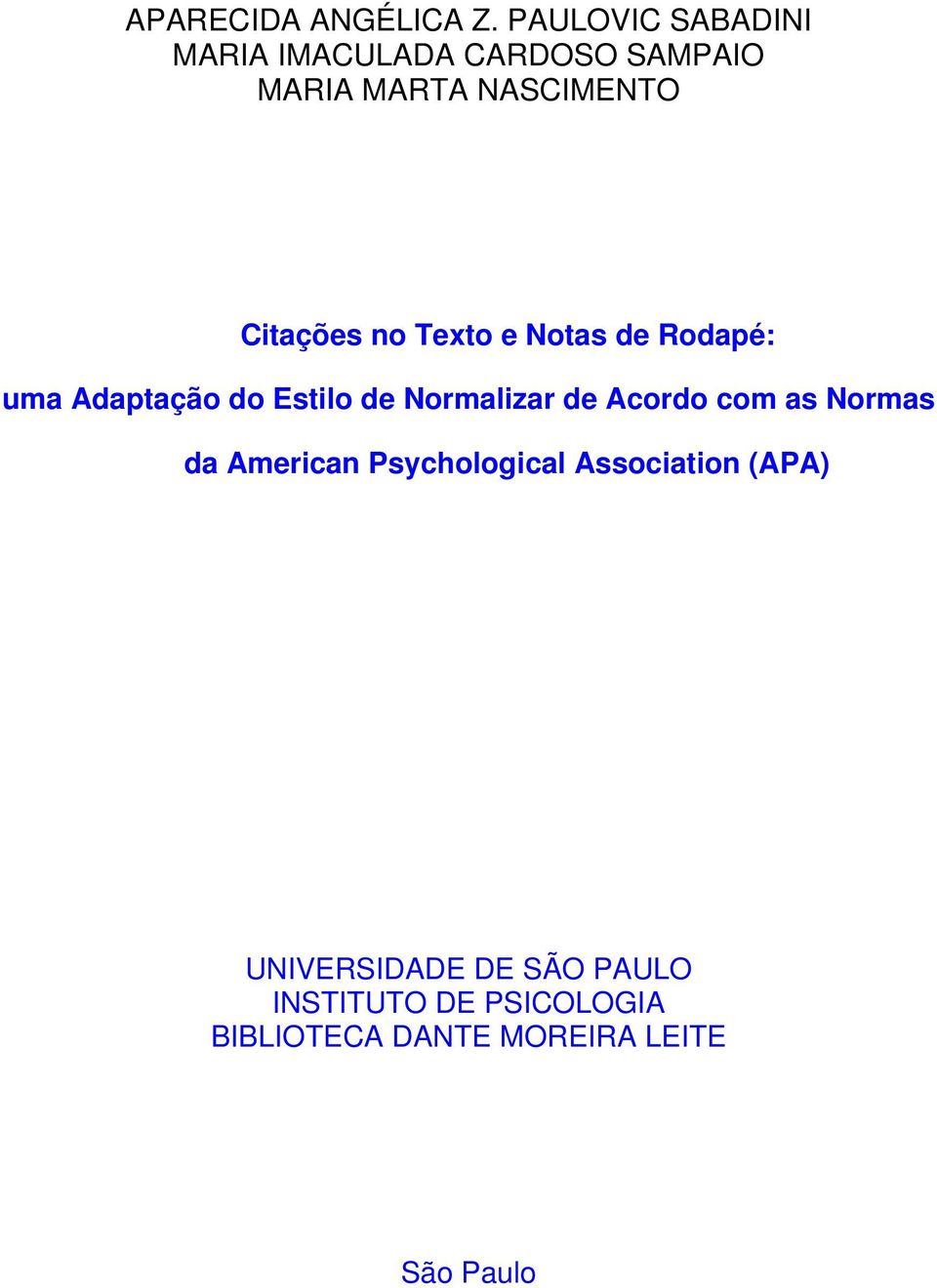 APARECIDA ANGÉLICA Z. PAULOVIC SABADINI
MARIA IMACULADA CARDOSO SAMPAIO
MARIA MARTA NASCIMENTO

Citações no Texto e Notas de Rodapé:

uma Adaptação do Estilo de Normalizar de Acordo com as Normas da American Psychological Association (APA)

UNIVERSIDADE DE SÃO PAULO
INSTITUTO DE PSICOLOGIA
BIBLIOTECA DANTE MOREIRA LEITE

São Paulo